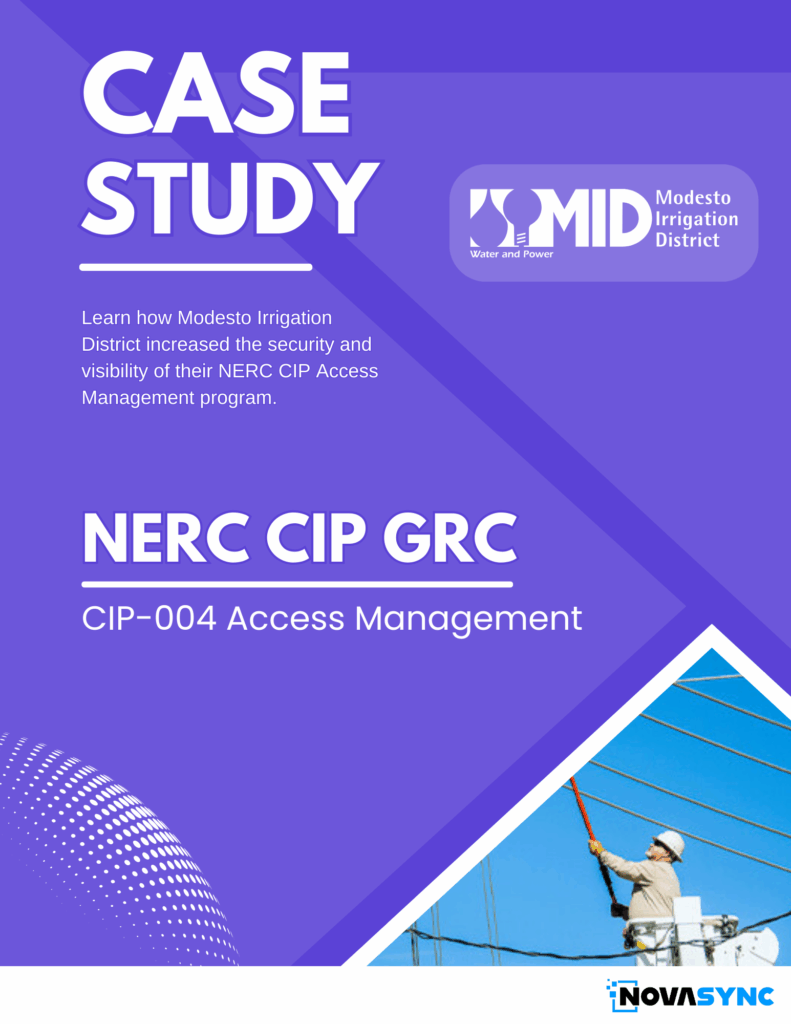 CASE STUDY

MID Modesto Irrigation District
Water and Power

Learn how Modesto Irrigation District increased the security and visibility of their NERC CIP Access Management program.

NERC CIP GRC

CIP-004 Access Management

NOVASYNC